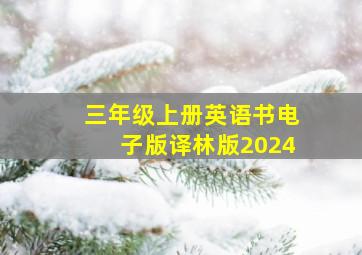 三年级上册英语书电子版译林版2024